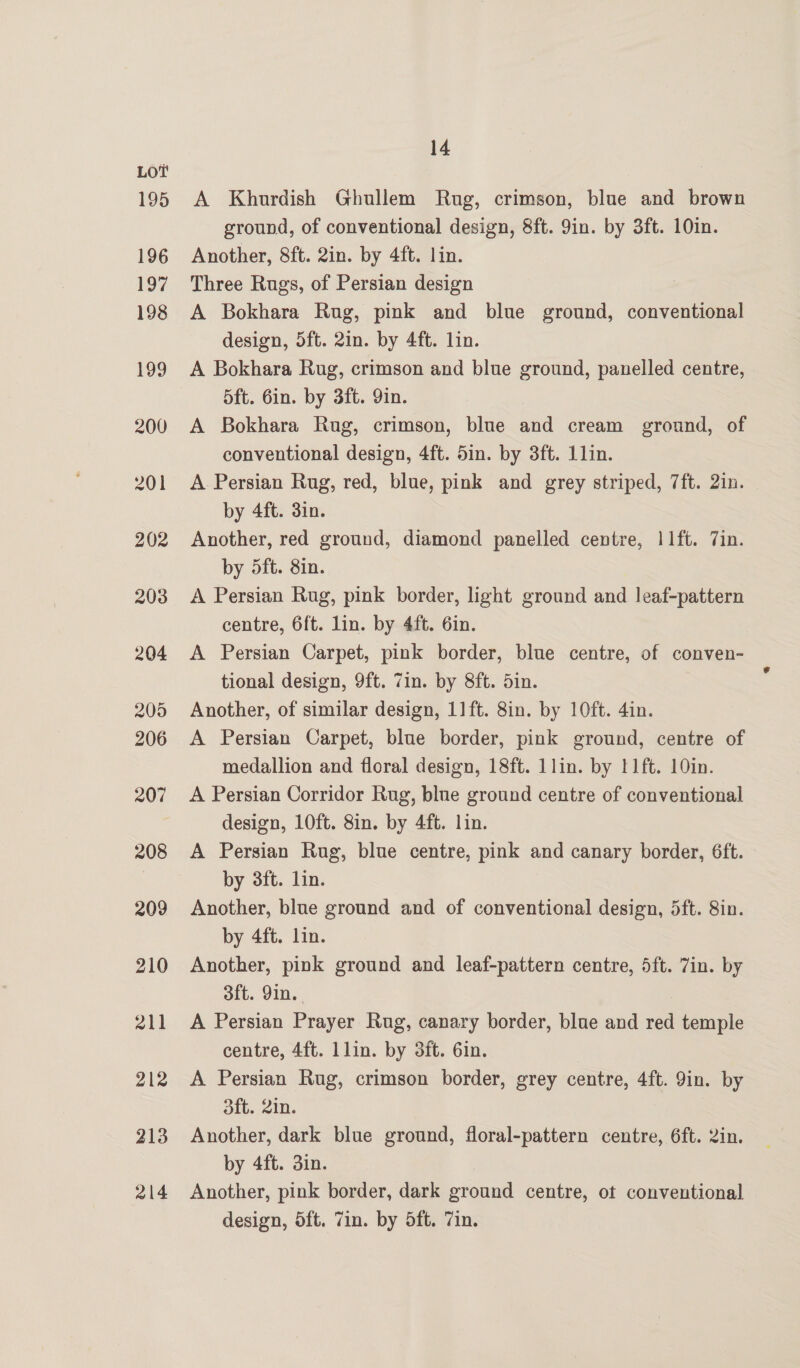 14

LOT

195 A Khurdish Ghullem Rug, crimson, blue and brown ground, of conventional design, 8ft. 9in. by 3ft. 10in.

196 Another, 8ft. 2in. by 4ft. 1in.

197 Three Rugs, of Persian design

198 A Bokhara Rug, pink and blue ground, conventional design, 5ft. 2in. by 4ft. 1in.

199 A Bokhara Rug, crimson and blue ground, panelled centre, 5ft. 6in. by 3ft. 9in.

200 A Bokhara Rug, crimson, blue and cream ground, of conventional design, 4ft. 5in. by 3ft. 11in.

201 A Persian Rug, red, blue, pink and grey striped, 7ft. 2in. by 4ft. 3in.

202 Another, red ground, diamond panelled centre, 11ft. 7in. by 5ft. 8in.

203 A Persian Rug, pink border, light ground and leaf-pattern centre, 6ft. 1in. by 4ft. 6in.

204 A Persian Carpet, pink border, blue centre, of conventional design, 9ft. 7in. by 8ft. 5in.

205 Another, of similar design, 11ft. 8in. by 10ft. 4in.

206 A Persian Carpet, blue border, pink ground, centre of medallion and floral design, 18ft. 11in. by 11ft. 10in.

207 A Persian Corridor Rug, blue ground centre of conventional design, 10ft. 8in. by 4ft. 1in.

208 A Persian Rug, blue centre, pink and canary border, 6ft. by 3ft. 1in.

209 Another, blue ground and of conventional design, 5ft. 8in. by 4ft. 1in.

210 Another, pink ground and leaf-pattern centre, 5ft. 7in. by 3ft. 9in.

211 A Persian Prayer Rug, canary border, blue and red temple centre, 4ft. 11in. by 3ft. 6in.

212 A Persian Rug, crimson border, grey centre, 4ft. 9in. by 3ft. 2in.

213 Another, dark blue ground, floral-pattern centre, 6ft. 2in. by 4ft. 3in.

214 Another, pink border, dark ground centre, of conventional design, 5ft. 7in. by 5ft. 7in.